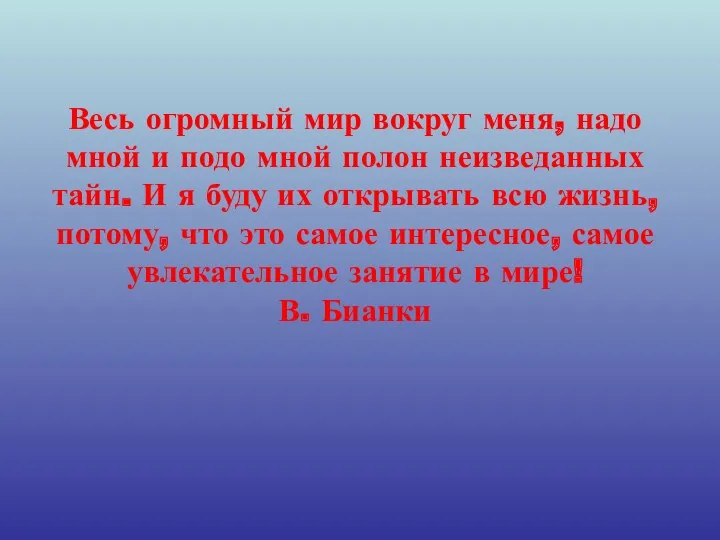 Весь огромный мир вокруг меня, надо мной и подо мной полон неизведанных тайн. И я буду их открывать всю жизнь, потому, что это самое интересное, самое увлекательное занятие в мире!
В. Бианки